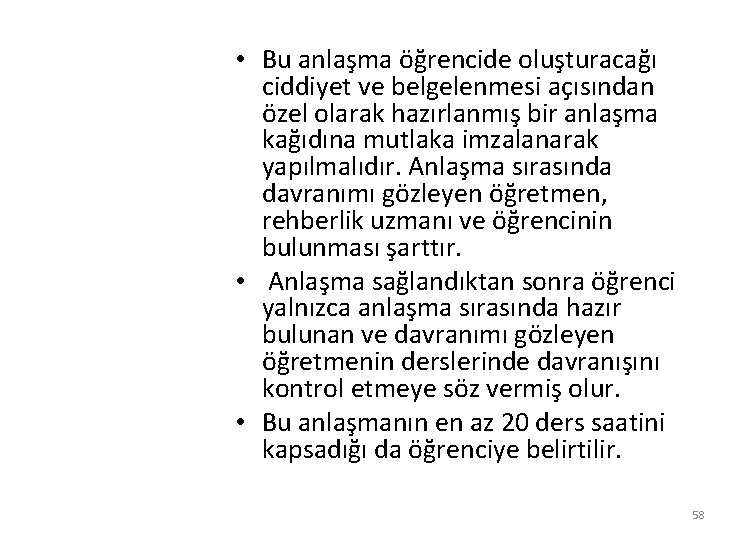 • Bu anlaşma öğrencide oluşturacağı ciddiyet ve belgelenmesi açısından özel olarak hazırlanmış bir anlaşma kağıdına mutlaka imzalanarak yapılmalıdır. Anlaşma sırasında davranımı gözleyen öğretmen, rehberlik uzmanı ve öğrencinin bulunması şarttır.

• Anlaşma sağlandıktan sonra öğrenci yalnızca anlaşma sırasında hazır bulunan ve davranımı gözleyen öğretmenin derslerinde davranışını kontrol etmeye söz vermiş olur.

• Bu anlaşmanın en az 20 ders saatini kapsadığı da öğrenciye belirtilir.

58